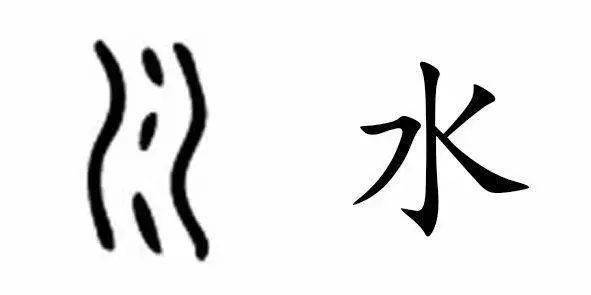 水